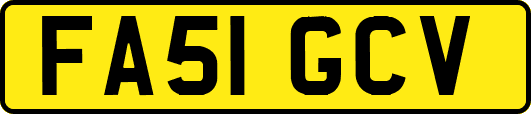 FA51 GCV